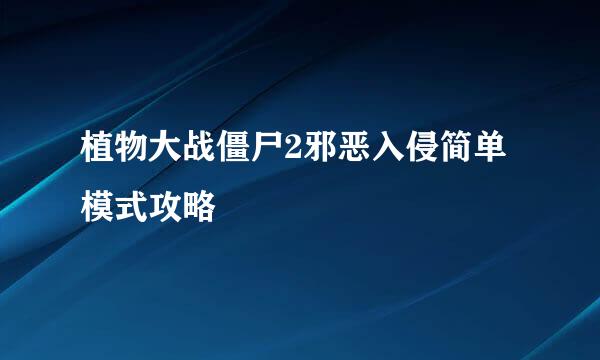 植物大战僵尸2邪恶入侵简单模式攻略